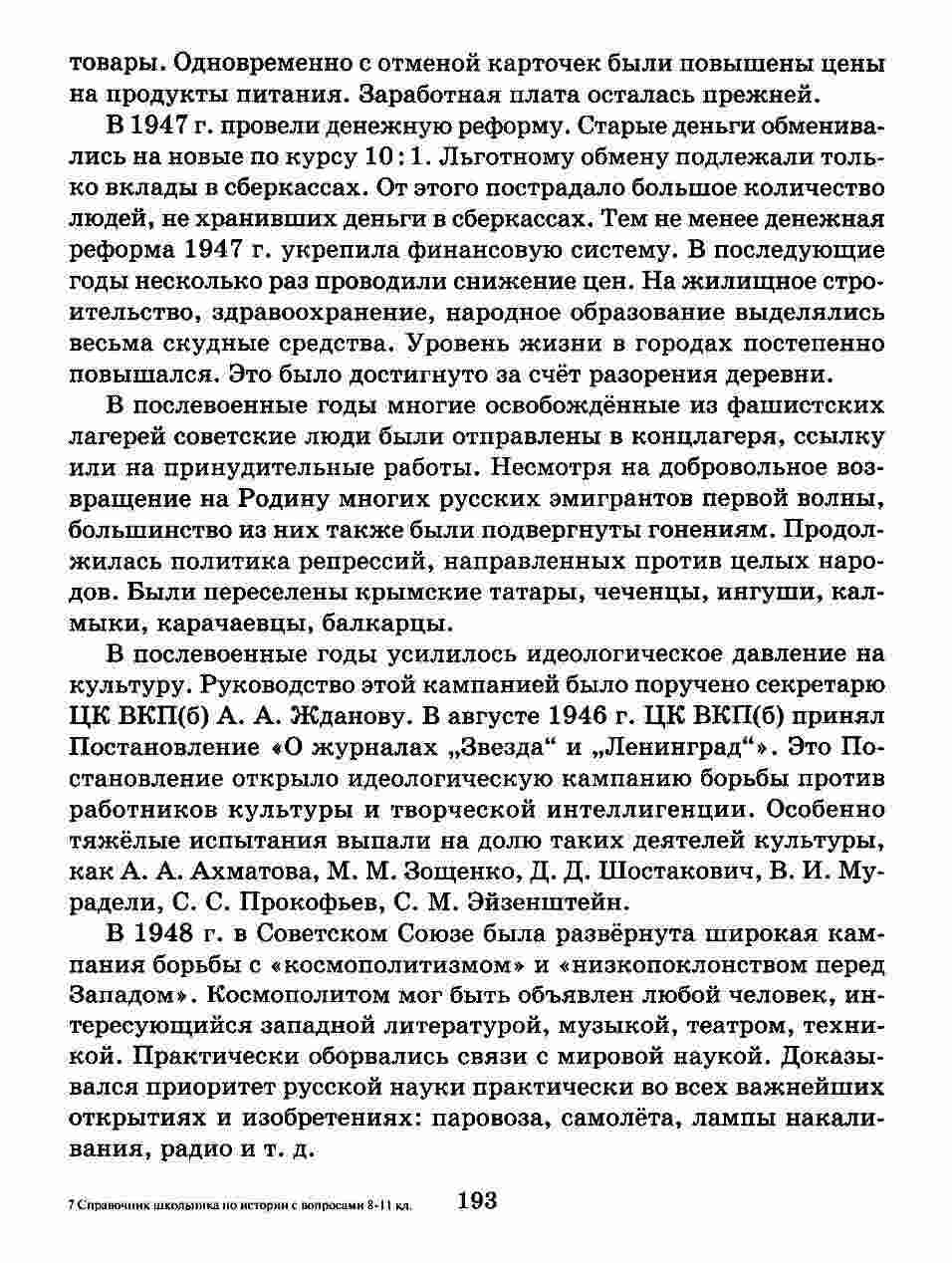 товары. Одновременно с отменой карточек были повышены цены на продукты питания. Заработная плата осталась прежней.

В 1947 г. провели денежную реформу. Старые деньги обменивались на новые по курсу 10 : 1. Льготному обмену подлежали только вклады в сберкассах. От этого пострадало большое количество людей, не хранивших деньги в сберкассах. Тем не менее денежная реформа 1947 г. укрепила финансовую систему. В последующие годы несколько раз проводили снижение цен. На жилищное строительство, здравоохранение, народное образование выделялись весьма скудные средства. Уровень жизни в городах постепенно повышался. Это было достигнуто за счёт разорения деревни.

В послевоенные годы многие освобождённые из фашистских лагерей советские люди были отправлены в концлагеря, ссылку или на принудительные работы. Несмотря на добровольное возвращение на Родину многих русских эмигрантов первой волны, большинство из них также были подвергнуты гонениям. Продолжилась политика репрессий, направленных против целых народов. Были переселены крымские татары, чеченцы, ингуши, калмыки, карачаевцы, балкарцы.

В послевоенные годы усилилось идеологическое давление на культуру. Руководство этой кампанией было поручено секретарю ЦК ВКП(б) А. А. Жданову. В августе 1946 г. ЦК ВКП(б) принял Постановление «О журналах „Звезда“ и „Ленинград“». Это Постановление открыло идеологическую кампанию борьбы против работников культуры и творческой интеллигенции. Особенно тяжёлые испытания выпали на долю таких деятелей культуры, как А. А. Ахматова, М. М. Зощенко, Д. Д. Шостакович, В. И. Мурадели, С. С. Прокофьев, С. М. Эйзенштейн.

В 1948 г. в Советском Союзе была развёрнута широкая кампания борьбы с «космополитизмом» и «низкопоклонством перед Западом». Космополитом мог быть объявлен любой человек, интересующийся западной литературой, музыкой, театром, техникой. Практически оборвались связи с мировой наукой. Доказывался приоритет русской науки практически во всех важнейших открытиях и изобретениях: паровоза, самолёта, лампы накаливания, радио и т. д.

7 Справочник школьника по истории с вопросами 8-11 кл. 193